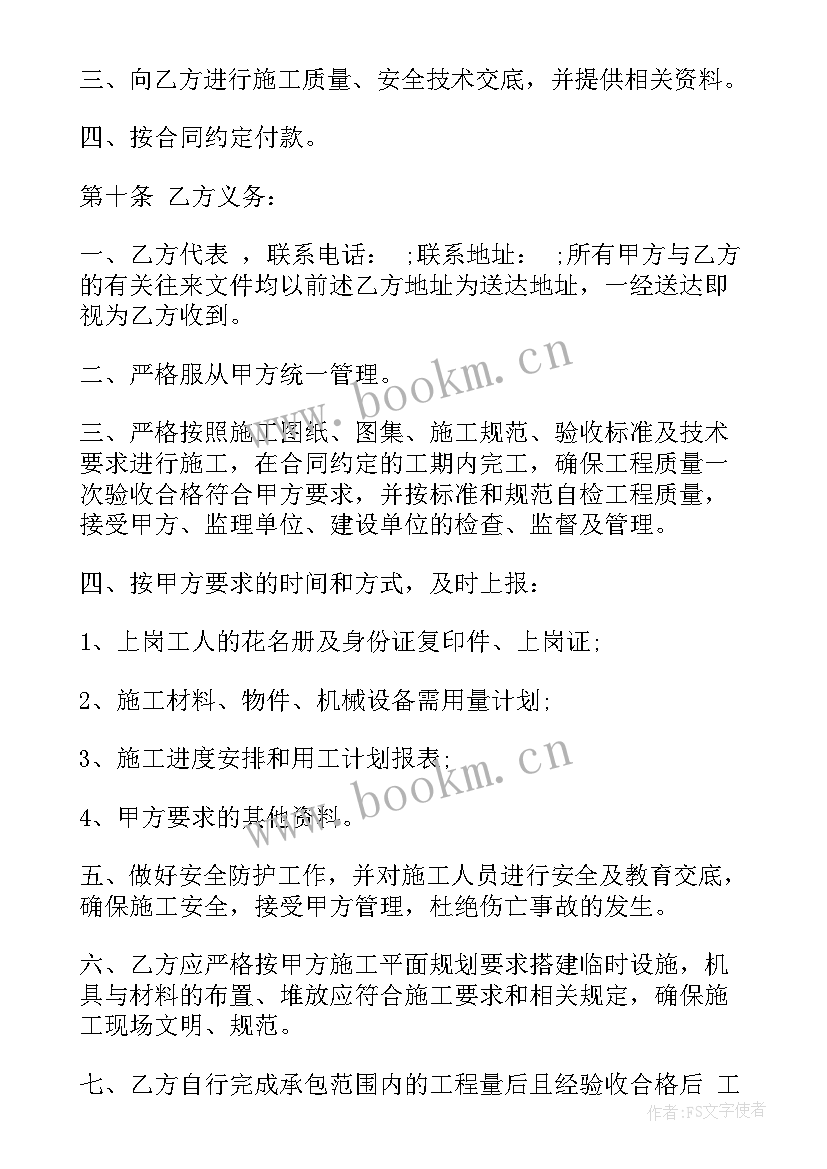 三、向乙方进行施工质量、安全技术交底，并提供相关资料。

四、按合同约定付款。

第十条 乙方义务：

一、乙方代表 ，联系电话： ;联系地址： ;所有甲方与乙方的有关往来文件均以前述乙方地址为送达地址，一经送达即视为乙方收到。

二、严格服从甲方统一管理。

三、严格按照施工图纸、图集、施工规范、验收标准及技术要求进行施工，在合同约定的工期内完工，确保工程质量一次验收合格符合甲方要求，并按标准和规范自检工程质量，接受甲方、监理单位、建设单位的检查、监督及管理。

四、按甲方要求的时间和方式，及时上报：

1、上岗工人的花名册及身份证复印件、上岗证;

2、施工材料、物件、机械设备需用量计划;

3、施工进度安排和用工计划报表;

4、甲方要求的其他资料。

五、做好安全防护工作，并对施工人员进行安全及教育交底，确保施工安全，接受甲方管理，杜绝伤亡事故的发生。

六、乙方应严格按甲方施工平面规划要求搭建临时设施，机具与材料的布置、堆放应符合施工要求和相关规定，确保施工现场文明、规范。

七、乙方自行完成承包范围内的工程量后且经验收合格后 工

www.bookm.cn

www.bookm.cn

作者：FS文字使者